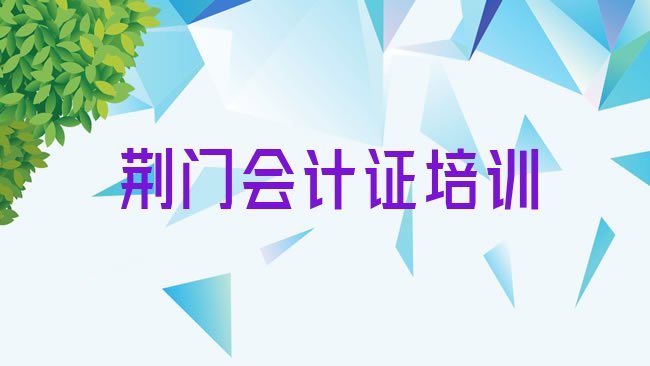 荆门会计证培训